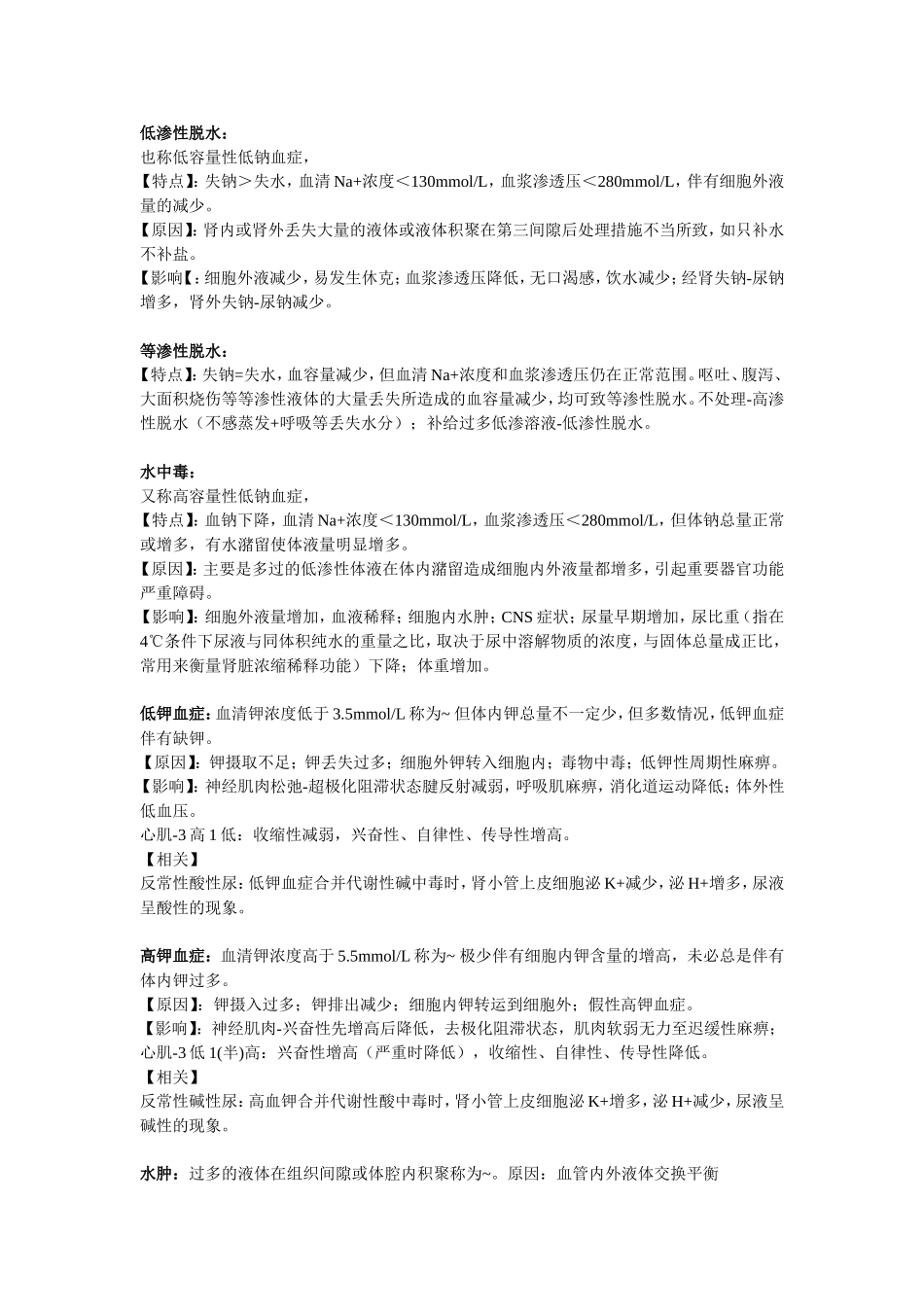 低渗性脱水：
也称低容量性低钠血症，
【特点】：失钠＞失水，血清 Na+浓度＜130mmol/L，血浆渗透压＜280mmol/L，伴有细胞外液量的减少。
【原因】：肾内或肾外丢失大量的液体或液体积聚在第三间隙后处理措施不当所致，如只补水不补盐。
【影响【：细胞外液减少，易发生休克；血浆渗透压降低，无口渴感，饮水减少；经肾失钠-尿钠增多，肾外失钠-尿钠减少。

等渗性脱水：
【特点】：失钠=失水，血容量减少，但血清 Na+浓度和血浆渗透压仍在正常范围。呕吐、腹泻、大面积烧伤等等渗性液体的大量丢失所造成的血容量减少，均可致等渗性脱水。不处理-高渗性脱水（不感蒸发+呼吸等丢失水分）；补给过多低渗溶液-低渗性脱水。

水中毒：
又称高容量性低钠血症，
【特点】：血钠下降，血清 Na+浓度＜130mmol/L，血浆渗透压＜280mmol/L，但体钠总量正常或增多，有水潴留使体液量明显增多。
【原因】：主要是多过的低渗性体液在体内潴留造成细胞内外液量都增多，引起重要器官功能严重障碍。
【影响】：细胞外液量增加，血液稀释；细胞内水肿；CNS 症状；尿量早期增加，尿比重（指在4℃条件下尿液与同体积纯水的重量之比，取决于尿中溶解物质的浓度，与固体总量成正比，常用来衡量肾脏浓缩稀释功能）下降；体重增加。

低钾血症：血清钾浓度低于 3.5mmol/L 称为~ 但体内钾总量不一定少，但多数情况，低钾血症伴有缺钾。
【原因】：钾摄取不足；钾丢失过多；细胞外钾转入细胞内；毒物中毒；低钾性周期性麻痹。
【影响】：神经肌肉松弛-超极化阻滞状态腱反射减弱，呼吸肌麻痹，消化道运动降低；体外性低血压。
心肌-3 高 1 低：收缩性减弱，兴奋性、自律性、传导性增高。
【相关】
反常性酸性尿：低钾血症合并代谢性碱中毒时，肾小管上皮细胞泌 K+减少，泌 H+增多，尿液呈酸性的现象。

高钾血症：血清钾浓度高于 5.5mmol/L 称为~ 极少伴有细胞内钾含量的增高，未必总是伴有体内钾过多。
【原因】：钾摄入过多；钾排出减少；细胞内钾转运到细胞外；假性高钾血症。
【影响】：神经肌肉-兴奋性先增高后降低，去极化阻滞状态，肌肉软弱无力至迟缓性麻痹；
心肌-3 低 1(半)高：兴奋性增高（严重时降低），收缩性、自律性、传导性降低。
【相关】
反常性碱性尿：高血钾合并代谢性酸中毒时，肾小管上皮细胞泌 K+增多，泌 H+减少，尿液呈碱性的现象。

水肿：过多的液体在组织间隙或体腔内积聚称为~。原因：血管内外液体交换平衡